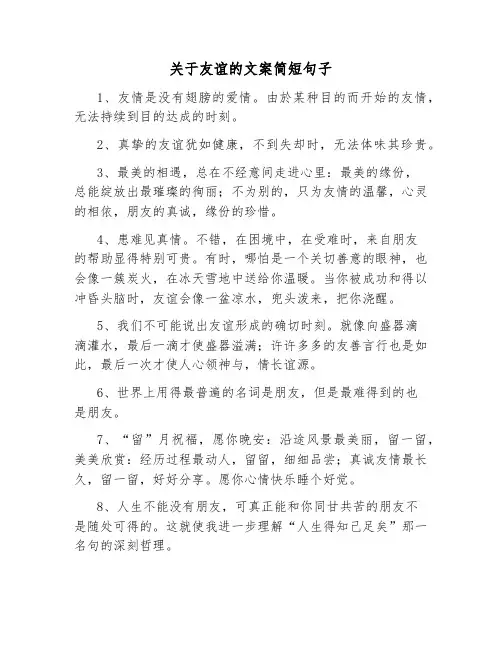 关于友谊的文案简短句子

1、友情是没有翅膀的爱情。由於某种目的而开始的友情，无法持续到目的达成的时刻。

2、真挚的友谊犹如健康，不到失却时，无法体味其珍贵。

3、最美的相遇，总在不经意间走进心里；最美的缘份，总能绽放出最璀璨的绚丽；不为别的，只为友情的温馨，心灵的相依，朋友的真诚，缘份的珍惜。

4、患难见真情。不错，在困境中，在受难时，来自朋友的帮助显得特别可贵。有时，哪怕是一个关切善意的眼神，也会像一簇炭火，在冰天雪地中送给你温暖。当你被成功和得以冲昏头脑时，友谊会像一盆凉水，兜头泼来，把你浇醒。

5、我们不可能说出友谊形成的确切时刻。就像向盛器滴滴灌水，最后一滴才使盛器溢满；许许多多的友善言行也是如此，最后一次才使人心领神与，情长谊源。

6、世界上用得最普遍的名词是朋友，但是最难得到的也是朋友。

7、“留”月祝福，愿你晚安：沿途风景最美丽，留一留，美美欣赏；经历过程最动人，留留，细细品尝；真诚友情最长久，留一留，好好分享。愿你心情快乐睡个好觉。

8、人生不能没有朋友，可真正能和你同甘共苦的朋友不是随处可得的。这就使我进一步理解“人生得知己足矣”那一名句的深刻哲理。